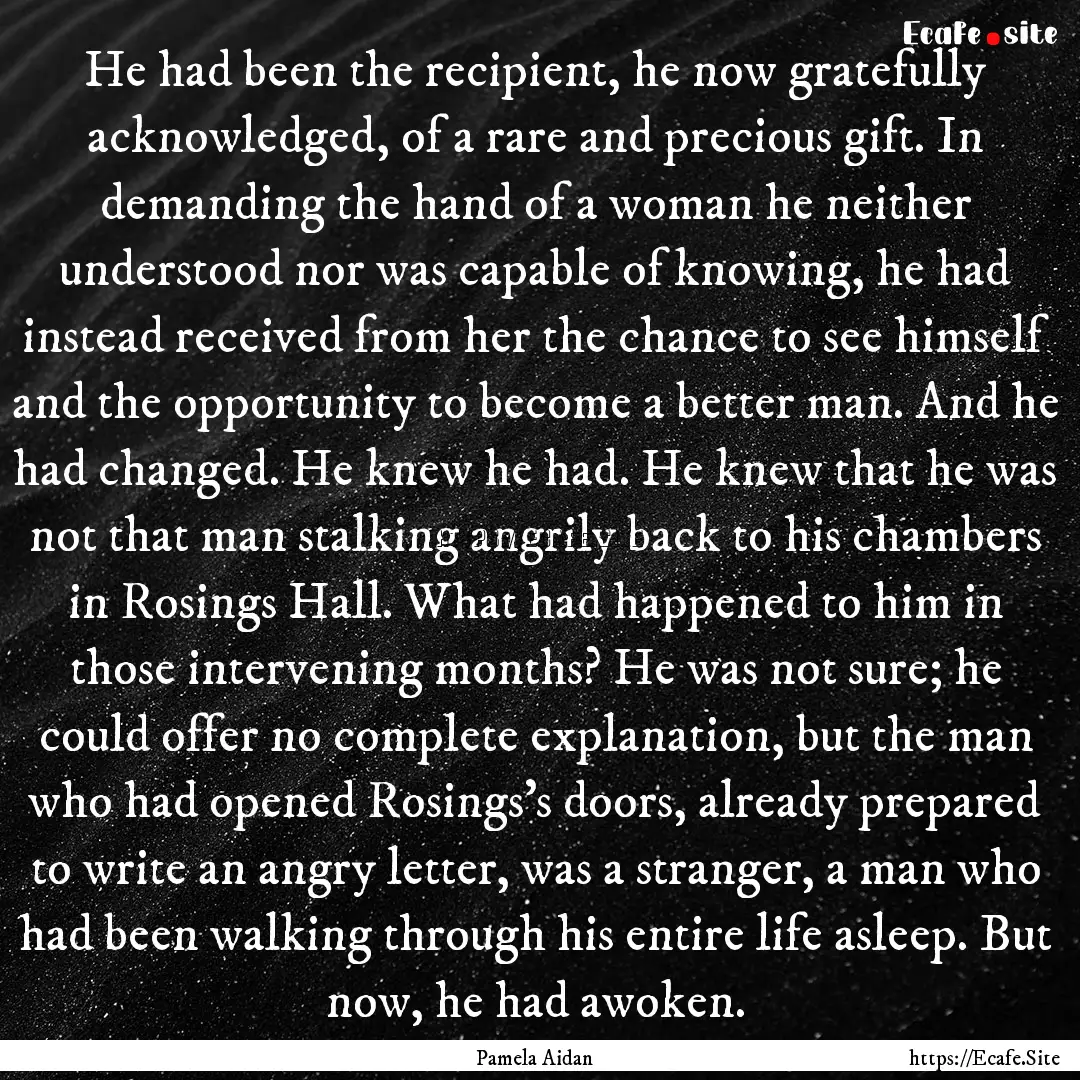 Ecafe.site

He had been the recipient, he now gratefully acknowledged, of a rare and precious gift. In demanding the hand of a woman he neither understood nor was capable of knowing, he had instead received from her the chance to see himself and the opportunity to become a better man. And he had changed. He knew he had. He knew that he was not that man stalking angrily back to his chambers in Rosings Hall. What had happened to him in those intervening months? He was not sure; he could offer no complete explanation, but the man who had opened Rosings's doors, already prepared to write an angry letter, was a stranger, a man who had been walking through his entire life asleep. But now, he had awoken.

Pamela Aidan

https://Ecafe.Site